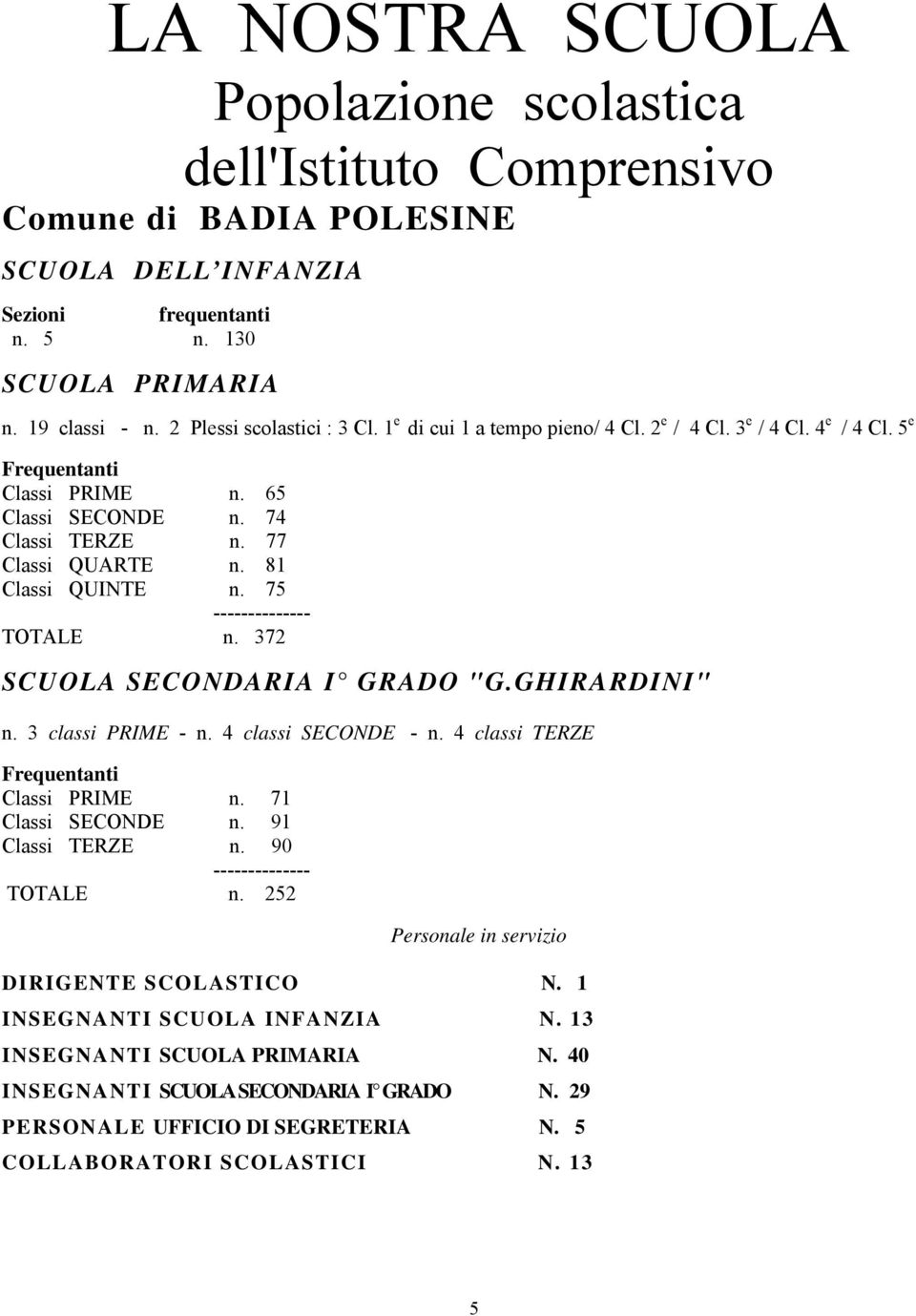 LA NOSTRA SCUOLA

Popolazione scolastica dell'Istituto Comprensivo

Comune di BADIA POLESINE

SCUOLA DELL'INFANZIA

Sezioni frequentanti
n. 5 n. 130

SCUOLA PRIMARIA

n. 19 classi - n. 2 Plessi scolastici : 3 Cl. $1^e$ di cui 1 a tempo pieno/ 4 Cl. $2^e$ / 4 Cl. $3^e$ / 4 Cl. $4^e$ / 4 Cl. $5^e$

Frequentanti
Classi PRIME n. 65
Classi SECONDE n. 74
Classi TERZE n. 77
Classi QUARTE n. 81
Classi QUINTE n. 75
--------------
TOTALE n. 372

SCUOLA SECONDARIA I° GRADO "G.GHIRARDINI"

n. 3 classi PRIME - n. 4 classi SECONDE - n. 4 classi TERZE

Frequentanti
Classi PRIME n. 71
Classi SECONDE n. 91
Classi TERZE n. 90
--------------
TOTALE n. 252

Personale in servizio

DIRIGENTE SCOLASTICO N. 1
INSEGNANTI SCUOLA INFANZIA N. 13
INSEGNANTI SCUOLA PRIMARIA N. 40
INSEGNANTI SCUOLA SECONDARIA I° GRADO N. 29
PERSONALE UFFICIO DI SEGRETERIA N. 5
COLLABORATORI SCOLASTICI N. 13

5